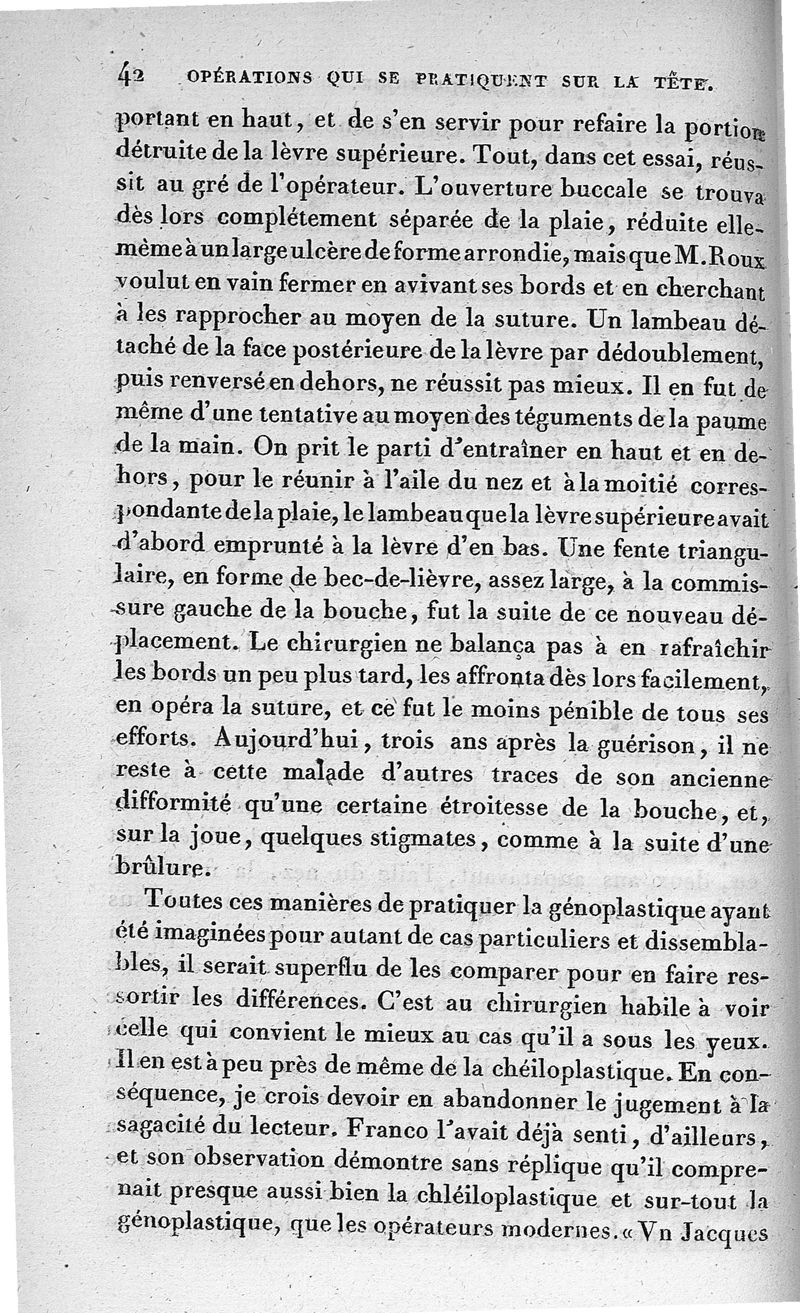 42 OPÉRATIONS QUI SE PRATIQUENT SUR LA TÊTE.

portant en haut, et de s'en servir pour refaire la portion détruite de la lèvre supérieure. Tout, dans cet essai, réussit au gré de l'opérateur. L'ouverture buccale se trouva dès lors complétement séparée de la plaie, réduite elle-même à un large ulcère de forme arrondie, mais que M. Roux voulut en vain fermer en avivant ses bords et en cherchant à les rapprocher au moyen de la suture. Un lambeau détaché de la face postérieure de la lèvre par dédoublement, puis renversé en dehors, ne réussit pas mieux. Il en fut de même d'une tentative au moyen des téguments de la paume de la main. On prit le parti d'entraîner en haut et en dehors, pour le réunir à l'aile du nez et à la moitié correspondante de la plaie, le lambeau que la lèvre supérieure avait d'abord emprunté à la lèvre d'en bas. Une fente triangulaire, en forme de bec-de-lièvre, assez large, à la commissure gauche de la bouche, fut la suite de ce nouveau déplacement. Le chirurgien ne balança pas à en rafraîchir les bords un peu plus tard, les affronta dès lors facilement, en opéra la suture, et ce fut le moins pénible de tous ses efforts. Aujourd'hui, trois ans après la guérison, il ne reste à cette malade d'autres traces de son ancienne difformité qu'une certaine étroitesse de la bouche, et, sur la joue, quelques stigmates, comme à la suite d'une brûlure.

Toutes ces manières de pratiquer la génoplastique ayant été imaginées pour autant de cas particuliers et dissemblables, il serait superflu de les comparer pour en faire ressortir les différences. C'est au chirurgien habile à voir celle qui convient le mieux au cas qu'il a sous les yeux. Il en est à peu près de même de la chéiloplastique. En conséquence, je crois devoir en abandonner le jugement à la sagacité du lecteur. Franco l'avait déjà senti, d'ailleurs, et son observation démontre sans réplique qu'il comprenait presque aussi bien la chléiloplastique et sur-tout la génoplastique, que les opérateurs modernes. « Vn Jacques